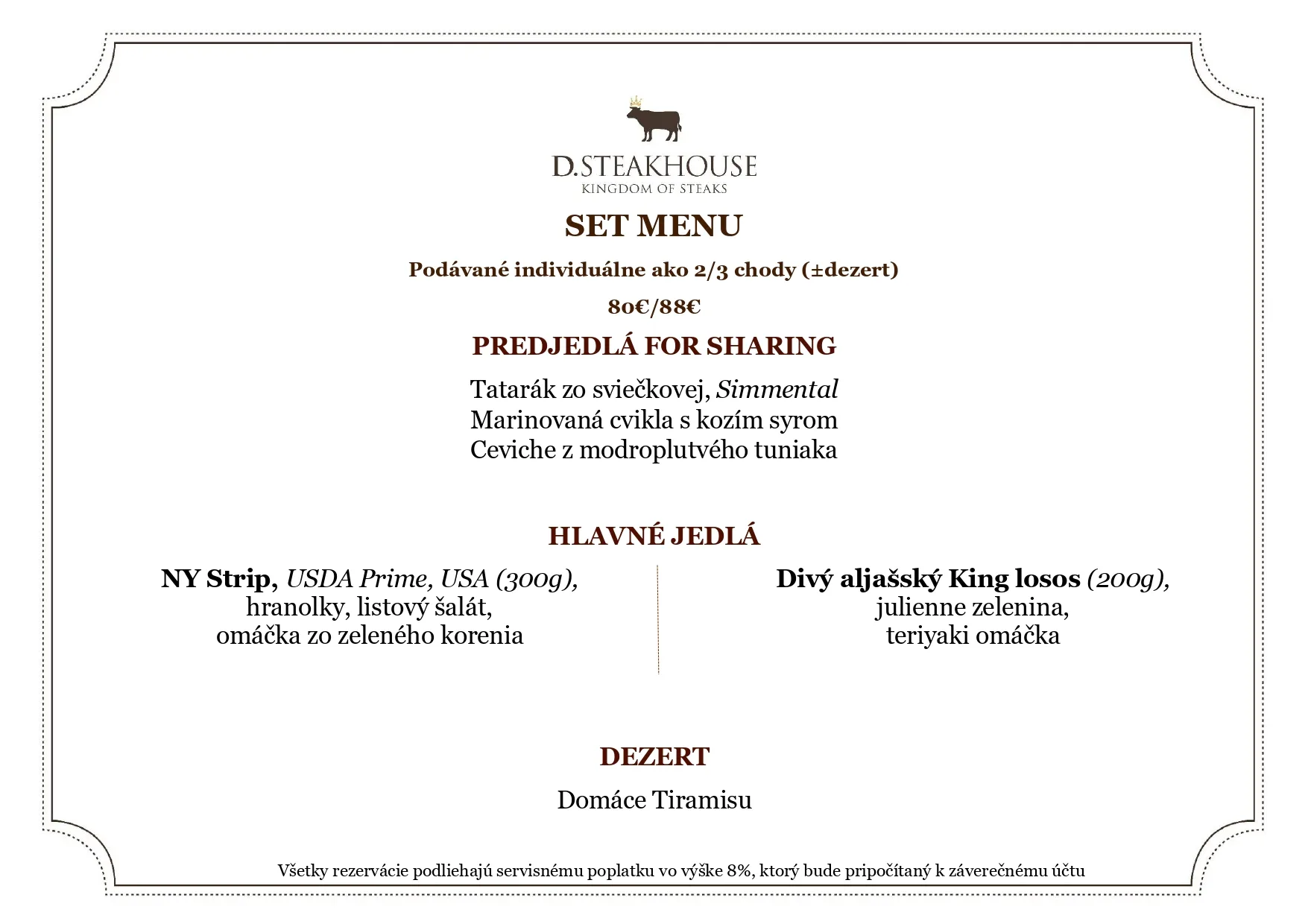 D.STEAKHOUSE
KINGDOM OF STEAKS

SET MENU

Podávané individuálne ako 2/3 chody (±dezert)

80€/88€

PREDJEDLÁ FOR SHARING

Tatarák zo sviečkovej, Simmental
Marinovaná cvikla s kozím syrom
Ceviche z modroplutvého tuniaka

HLAVNÉ JEDLÁ

NY Strip, USDA Prime, USA (300g), hranolky, listový šalát, omáčka zo zeleného korenia

Divý aljašský King losos (200g), julienne zelenina, teriyaki omáčka

DEZERT

Domáce Tiramisu

Všetky rezervácie podliehajú servisnému poplatku vo výške 8%, ktorý bude pripočítaný k záverečnému účtu